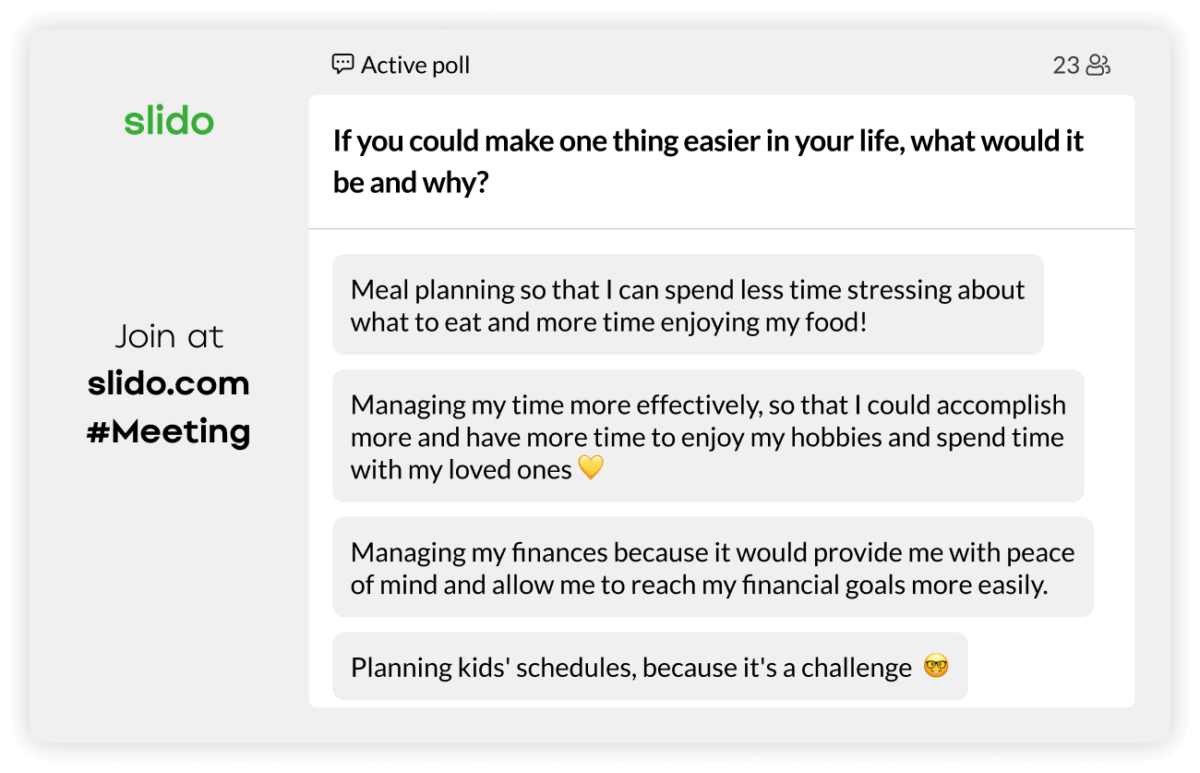 slido

Join at
slido.com
#Meeting

Active poll

23

If you could make one thing easier in your life, what would it be and why?

Meal planning so that I can spend less time stressing about what to eat and more time enjoying my food!

Managing my time more effectively, so that I could accomplish more and have more time to enjoy my hobbies and spend time with my loved ones 💛

Managing my finances because it would provide me with peace of mind and allow me to reach my financial goals more easily.

Planning kids' schedules, because it's a challenge 🤓